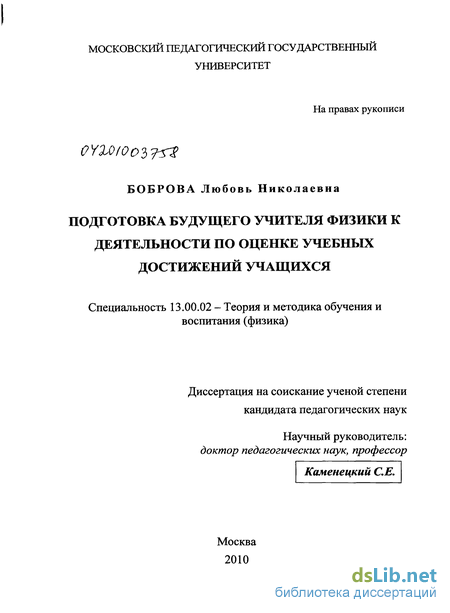 МОСКОВСКИЙ ПЕДАГОГИЧЕСКИЙ ГОСУДАРСТВЕННЫЙ УНИВЕРСИТЕТ

На правах рукописи

04201003758

БОБРОВА Любовь Николаевна

ПОДГОТОВКА БУДУЩЕГО УЧИТЕЛЯ ФИЗИКИ К ДЕЯТЕЛЬНОСТИ ПО ОЦЕНКЕ УЧЕБНЫХ ДОСТИЖЕНИЙ УЧАЩИХСЯ

Специальность 13.00.02 – Теория и методика обучения и воспитания (физика)

Диссертация на соискание ученой степени кандидата педагогических наук

Научный руководитель:
доктор педагогических наук, профессор

Каменецкий С.Е.

Москва
2010

dsLib.net
библиотека диссертаций